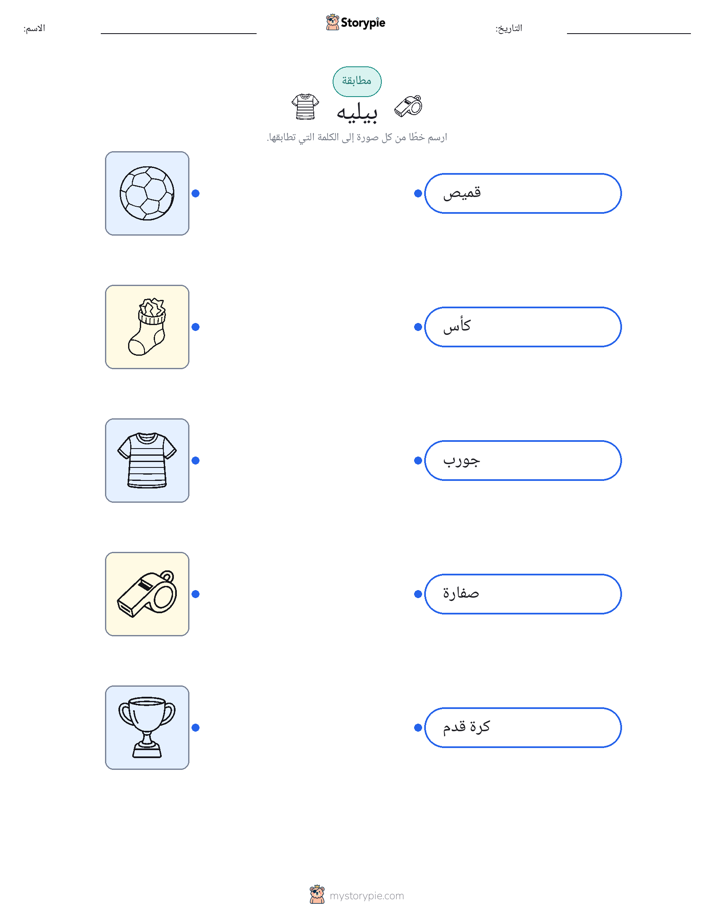 التاريخ: ____ Storypie الاسم: ____

مطابقة

بيليه

ارسم خطًا من كل صورة إلى الكلمة التي تطابقها.

قميص

كأس

جورب

صفارة

كرة قدم

mystorypie.com